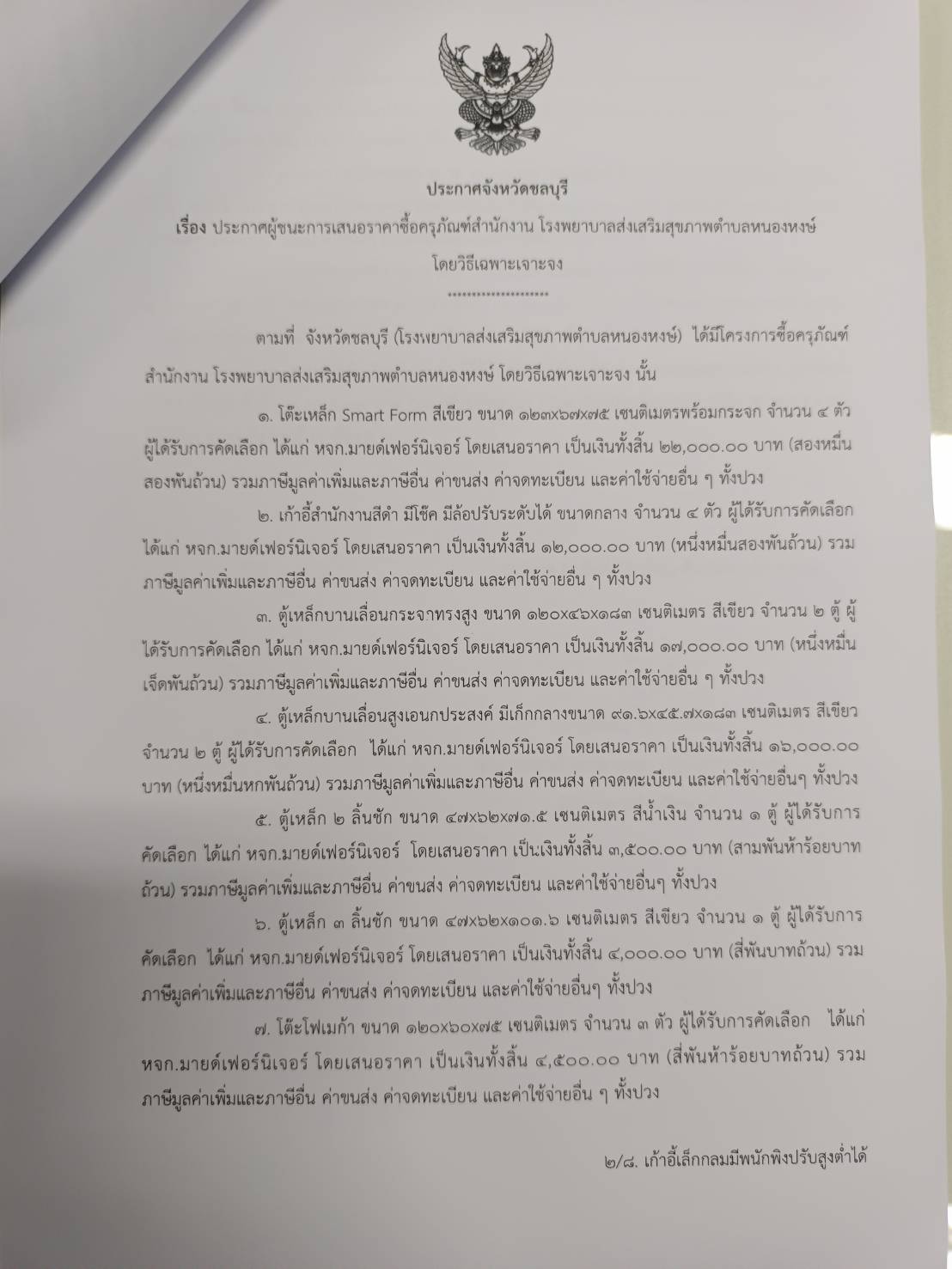 ประกาศจังหวัดชลบุรี

เรื่อง ประกาศผู้ชนะการเสนอราคาซื้อครุภัณฑ์สำนักงาน โรงพยาบาลส่งเสริมสุขภาพตำบลหนองหงษ์ โดยวิธีเฉพาะเจาะจง

********************

ตามที่ จังหวัดชลบุรี (โรงพยาบาลส่งเสริมสุขภาพตำบลหนองหงษ์) ได้มีโครงการซื้อครุภัณฑ์สำนักงาน โรงพยาบาลส่งเสริมสุขภาพตำบลหนองหงษ์ โดยวิธีเฉพาะเจาะจง นั้น

๑. โต๊ะเหล็ก Smart Form สีเขียว ขนาด ๑๒๓x๖๗x๗๕ เซนติเมตรพร้อมกระจก จำนวน ๔ ตัว ผู้ได้รับการคัดเลือก ได้แก่ หจก.มายด์เฟอร์นิเจอร์ โดยเสนอราคา เป็นเงินทั้งสิ้น ๒๒,๐๐๐.๐๐ บาท (สองหมื่นสองพันถ้วน) รวมภาษีมูลค่าเพิ่มและภาษีอื่น ค่าขนส่ง ค่าจดทะเบียน และค่าใช้จ่ายอื่น ๆ ทั้งปวง

๒. เก้าอี้สำนักงานสีดำ มีโช๊ค มีล้อปรับระดับได้ ขนาดกลาง จำนวน ๔ ตัว ผู้ได้รับการคัดเลือก ได้แก่ หจก.มายด์เฟอร์นิเจอร์ โดยเสนอราคา เป็นเงินทั้งสิ้น ๑๒,๐๐๐.๐๐ บาท (หนึ่งหมื่นสองพันถ้วน) รวมภาษีมูลค่าเพิ่มและภาษีอื่น ค่าขนส่ง ค่าจดทะเบียน และค่าใช้จ่ายอื่น ๆ ทั้งปวง

๓. ตู้เหล็กบานเลื่อนกระจกทรงสูง ขนาด ๑๒๐x๔๖x๑๘๓ เซนติเมตร สีเขียว จำนวน ๒ ตู้ ผู้ได้รับการคัดเลือก ได้แก่ หจก.มายด์เฟอร์นิเจอร์ โดยเสนอราคา เป็นเงินทั้งสิ้น ๑๗,๐๐๐.๐๐ บาท (หนึ่งหมื่นเจ็ดพันถ้วน) รวมภาษีมูลค่าเพิ่มและภาษีอื่น ค่าขนส่ง ค่าจดทะเบียน และค่าใช้จ่ายอื่น ๆ ทั้งปวง

๔. ตู้เหล็กบานเลื่อนสูงเอนกประสงค์ มีเก็กกลางขนาด ๙๑.๖x๔๕.๗x๑๘๓ เซนติเมตร สีเขียว จำนวน ๒ ตู้ ผู้ได้รับการคัดเลือก ได้แก่ หจก.มายด์เฟอร์นิเจอร์ โดยเสนอราคา เป็นเงินทั้งสิ้น ๑๖,๐๐๐.๐๐ บาท (หนึ่งหมื่นหกพันถ้วน) รวมภาษีมูลค่าเพิ่มและภาษีอื่น ค่าขนส่ง ค่าจดทะเบียน และค่าใช้จ่ายอื่นๆ ทั้งปวง

๕. ตู้เหล็ก ๒ ลิ้นชัก ขนาด ๔๗x๖๒x๗๑.๕ เซนติเมตร สีน้ำเงิน จำนวน ๑ ตู้ ผู้ได้รับการคัดเลือก ได้แก่ หจก.มายด์เฟอร์นิเจอร์ โดยเสนอราคา เป็นเงินทั้งสิ้น ๓,๕๐๐.๐๐ บาท (สามพันห้าร้อยบาทถ้วน) รวมภาษีมูลค่าเพิ่มและภาษีอื่น ค่าขนส่ง ค่าจดทะเบียน และค่าใช้จ่ายอื่นๆ ทั้งปวง

๖. ตู้เหล็ก ๓ ลิ้นชัก ขนาด ๔๗x๖๒x๑๐๑.๖ เซนติเมตร สีเขียว จำนวน ๑ ตู้ ผู้ได้รับการคัดเลือก ได้แก่ หจก.มายด์เฟอร์นิเจอร์ โดยเสนอราคา เป็นเงินทั้งสิ้น ๔,๐๐๐.๐๐ บาท (สี่พันบาทถ้วน) รวมภาษีมูลค่าเพิ่มและภาษีอื่น ค่าขนส่ง ค่าจดทะเบียน และค่าใช้จ่ายอื่นๆ ทั้งปวง

๗. โต๊ะโฟเมก้า ขนาด ๑๒๐x๖๐x๗๕ เซนติเมตร จำนวน ๓ ตัว ผู้ได้รับการคัดเลือก ได้แก่ หจก.มายด์เฟอร์นิเจอร์ โดยเสนอราคา เป็นเงินทั้งสิ้น ๔,๕๐๐.๐๐ บาท (สี่พันห้าร้อยบาทถ้วน) รวมภาษีมูลค่าเพิ่มและภาษีอื่น ค่าขนส่ง ค่าจดทะเบียน และค่าใช้จ่ายอื่น ๆ ทั้งปวง

๒/๘. เก้าอี้เล็กกลมมีพนักพิงปรับสูงต่ำได้